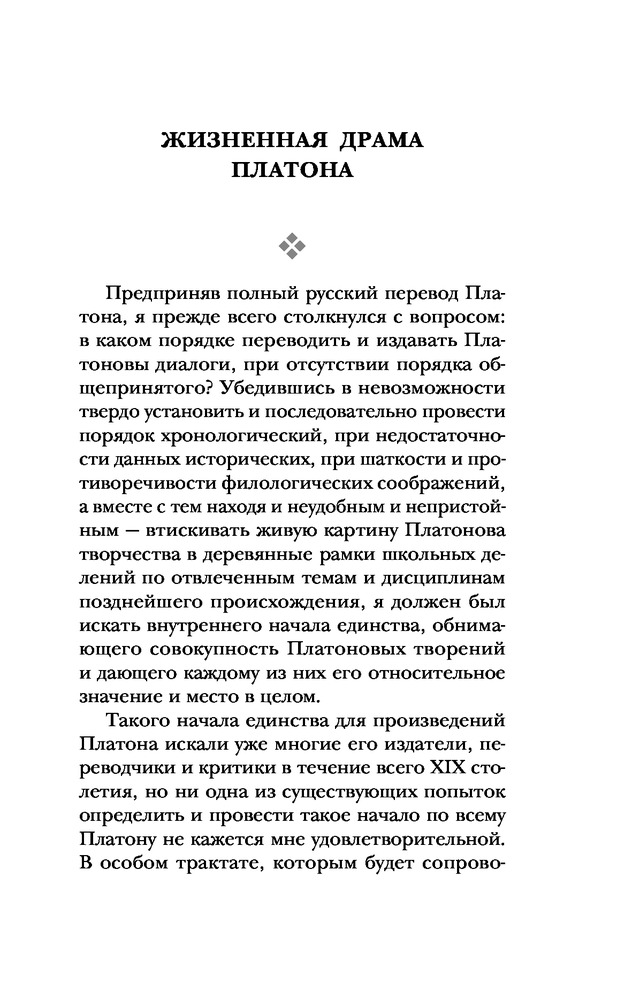 ЖИЗНЕННАЯ ДРАМА ПЛАТОНА

Предприняв полный русский перевод Платона, я прежде всего столкнулся с вопросом: в каком порядке переводить и издавать Платоновы диалоги, при отсутствии порядка общепринятого? Убедившись в невозможности твердо установить и последовательно провести порядок хронологический, при недостаточности данных исторических, при шаткости и противоречивости филологических соображений, а вместе с тем находя и неудобным и непристойным — втискивать живую картину Платонова творчества в деревянные рамки школьных делений по отвлеченным темам и дисциплинам позднейшего происхождения, я должен был искать внутреннего начала единства, обнимающего совокупность Платоновых творений и дающего каждому из них его относительное значение и место в целом.

Такого начала единства для произведений Платона искали уже многие его издатели, переводчики и критики в течение всего XIX столетия, но ни одна из существующих попыток определить и провести такое начало по всему Платону не кажется мне удовлетворительной. В особом трактате, которым будет сопрово-